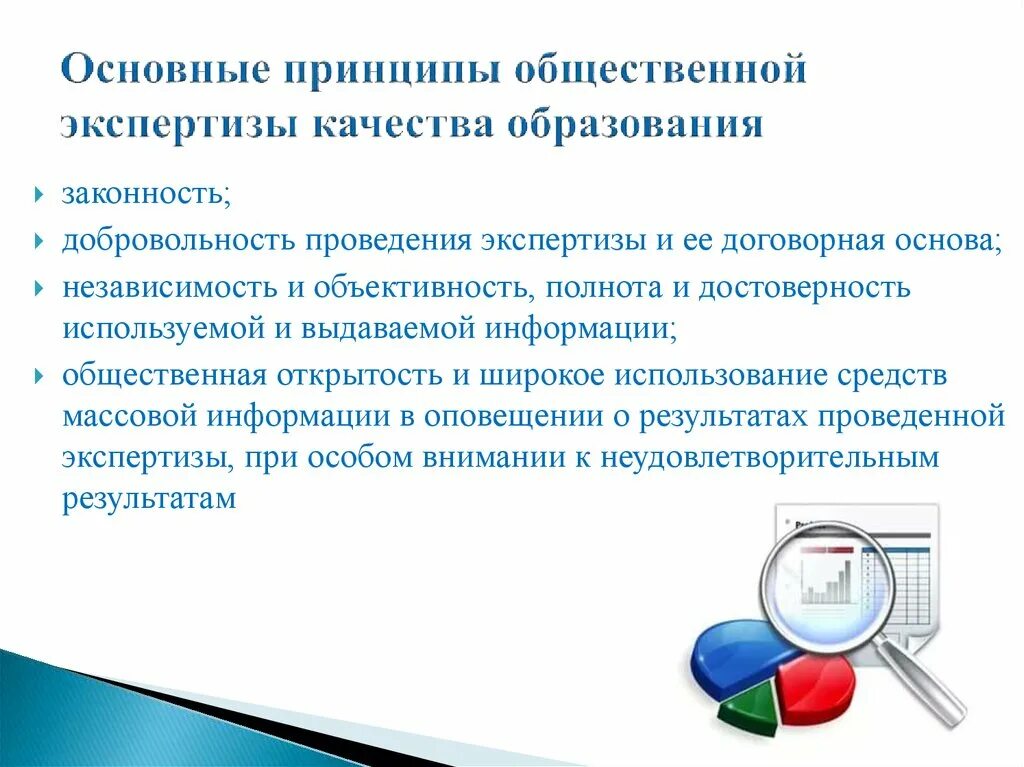 Основные принципы общественной экспертизы качества образования

законность;

добровольность проведения экспертизы и ее договорная основа;

независимость и объективность, полнота и достоверность используемой и выдаваемой информации;

общественная открытость и широкое использование средств массовой информации в оповещении о результатах проведенной экспертизы, при особом внимании к неудовлетворительным результатам